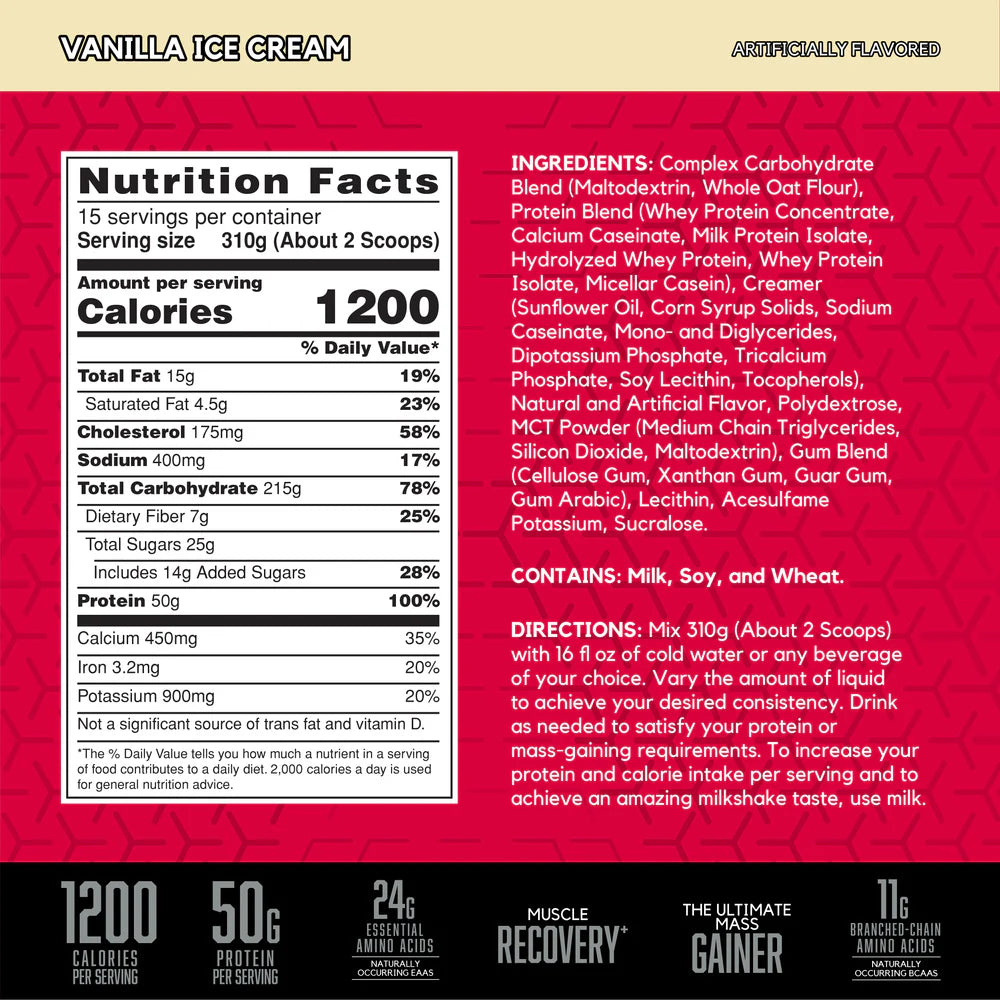 VANILLA ICE CREAM

ARTIFICIALLY FLAVORED

Nutrition Facts
15 servings per container
Serving size 310g (About 2 Scoops)

Amount per serving
Calories 1200

| | % Daily Value* |
|---|---|
| Total Fat 15g | 19% |
| Saturated Fat 4.5g | 23% |
| Cholesterol 175mg | 58% |
| Sodium 400mg | 17% |
| Total Carbohydrate 215g | 78% |
| Dietary Fiber 7g | 25% |
| Total Sugars 25g | |
| Includes 14g Added Sugars | 28% |
| Protein 50g | 100% |
| Calcium 450mg | 35% |
| Iron 3.2mg | 20% |
| Potassium 900mg | 20% |

Not a significant source of trans fat and vitamin D.

*The % Daily Value tells you how much a nutrient in a serving of food contributes to a daily diet. 2,000 calories a day is used for general nutrition advice.

INGREDIENTS: Complex Carbohydrate Blend (Maltodextrin, Whole Oat Flour), Protein Blend (Whey Protein Concentrate, Calcium Caseinate, Milk Protein Isolate, Hydrolyzed Whey Protein, Whey Protein Isolate, Micellar Casein), Creamer (Sunflower Oil, Corn Syrup Solids, Sodium Caseinate, Mono- and Diglycerides, Dipotassium Phosphate, Tricalcium Phosphate, Soy Lecithin, Tocopherols), Natural and Artificial Flavor, Polydextrose, MCT Powder (Medium Chain Triglycerides, Silicon Dioxide, Maltodextrin), Gum Blend (Cellulose Gum, Xanthan Gum, Guar Gum, Gum Arabic), Lecithin, Acesulfame Potassium, Sucralose.

CONTAINS: Milk, Soy, and Wheat.

DIRECTIONS: Mix 310g (About 2 Scoops) with 16 fl oz of cold water or any beverage of your choice. Vary the amount of liquid to achieve your desired consistency. Drink as needed to satisfy your protein or mass-gaining requirements. To increase your protein and calorie intake per serving and to achieve an amazing milkshake taste, use milk.

1200 CALORIES PER SERVING

50G PROTEIN PER SERVING

24G ESSENTIAL AMINO ACIDS NATURALLY OCCURRING EAAS

MUSCLE RECOVERY+

THE ULTIMATE MASS GAINER

11G BRANCHED-CHAIN AMINO ACIDS NATURALLY OCCURRING BCAAS